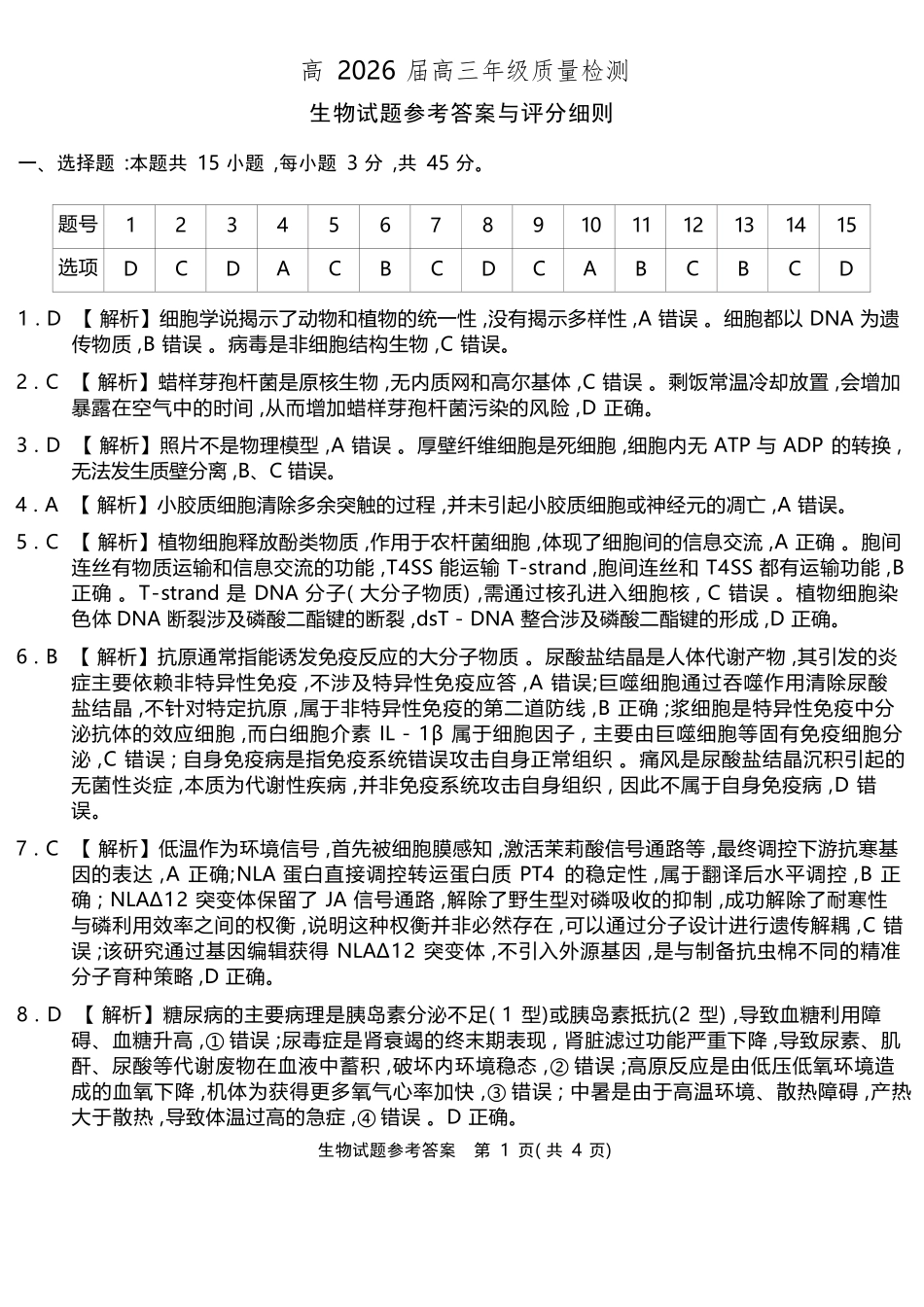 高2026届高三年级质量检测

生物试题参考答案与评分细则

一、选择题:本题共15小题,每小题3分,共45分。

| 题号 | 1 | 2 | 3 | 4 | 5 | 6 | 7 | 8 | 9 | 10 | 11 | 12 | 13 | 14 | 15 |
|---|---|---|---|---|---|---|---|---|---|---|---|---|---|---|---|
| 选项 | D | C | D | A | C | B | C | D | C | A | B | C | B | C | D |

1.D 【解析】细胞学说揭示了动物和植物的统一性,没有揭示多样性,A错误。细胞都以DNA为遗传物质,B错误。病毒是非细胞结构生物,C错误。

2.C 【解析】蜡样芽孢杆菌是原核生物,无内质网和高尔基体,C错误。剩饭常温冷却放置,会增加暴露在空气中的时间,从而增加蜡样芽孢杆菌污染的风险,D正确。

3.D 【解析】照片不是物理模型,A错误。厚壁纤维细胞是死细胞,细胞内无ATP与ADP的转换,无法发生质壁分离,B、C错误。

4.A 【解析】小胶质细胞清除多余突触的过程,并未引起小胶质细胞或神经元的凋亡,A错误。

5.C 【解析】植物细胞释放酚类物质,作用于农杆菌细胞,体现了细胞间的信息交流,A正确。胞间连丝有物质运输和信息交流的功能,T4SS能运输T-strand,胞间连丝和T4SS都有运输功能,B正确。T-strand是DNA分子(大分子物质),需通过核孔进入细胞核,C错误。植物细胞染色体DNA断裂涉及磷酸二酯键的断裂,dsT-DNA整合涉及磷酸二酯键的形成,D正确。

6.B 【解析】抗原通常指能诱发免疫反应的大分子物质。尿酸盐结晶是人体代谢产物,其引发的炎症主要依赖非特异性免疫,不涉及特异性免疫应答,A错误;巨噬细胞通过吞噬作用清除尿酸盐结晶,不针对特定抗原,属于非特异性免疫的第二道防线,B正确;浆细胞是特异性免疫中分泌抗体的效应细胞,而白细胞介素IL-1β属于细胞因子,主要由巨噬细胞等固有免疫细胞分泌,C错误;自身免疫病是指免疫系统错误攻击自身正常组织。痛风是尿酸盐结晶沉积引起的无菌性炎症,本质为代谢性疾病,并非免疫系统攻击自身组织,因此不属于自身免疫病,D错误。

7.C 【解析】低温作为环境信号,首先被细胞膜感知,激活茉莉酸信号通路等,最终调控下游抗寒基因的表达,A正确;NLA蛋白直接调控转运蛋白质PT4的稳定性,属于翻译后水平调控,B正确;NLAΔ12突变体保留了JA信号通路,解除了野生型对磷吸收的抑制,成功解除了耐寒性与磷利用效率之间的权衡,说明这种权衡并非必然存在,可以通过分子设计进行遗传解耦,C错误;该研究通过基因编辑获得NLAΔ12突变体,不引入外源基因,是与制备抗虫棉不同的精准分子育种策略,D正确。

8.D 【解析】糖尿病的主要病理是胰岛素分泌不足(1型)或胰岛素抵抗(2型),导致血糖利用障碍、血糖升高,①错误;尿毒症是肾衰竭的终末期表现,肾脏滤过功能严重下降,导致尿素、肌酐、尿酸等代谢废物在血液中蓄积,破坏内环境稳态,②错误;高原反应是由低压低氧环境造成的血氧下降,机体为获得更多氧气心率加快,③错误;中暑是由于高温环境、散热障碍,产热大于散热,导致体温过高的急症,④错误。D正确。

生物试题参考答案 第1页(共4页)